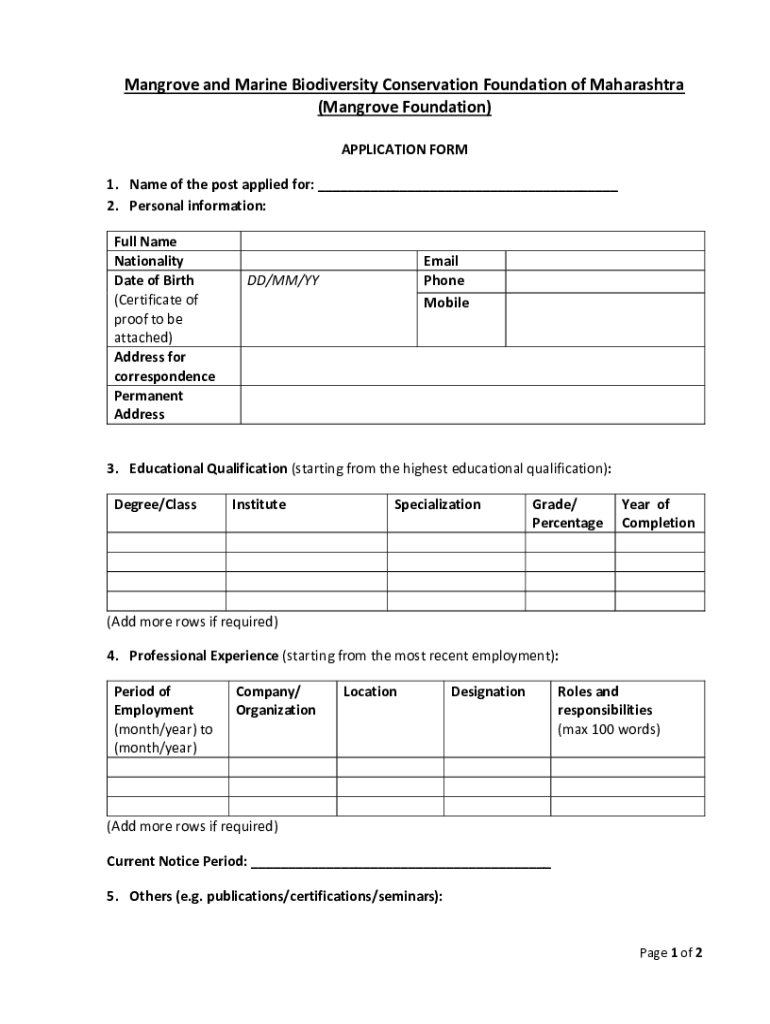 Mangrove and Marine Biodiversity Conservation Foundation of Maharashtra
(Mangrove Foundation)

APPLICATION FORM

1. Name of the post applied for: ________________________________________
2. Personal information:

| Full Name | | | |
|---|---|---|---|
| Nationality | | Email | |
| Date of Birth (Certificate of proof to be attached) | DD/MM/YY | Phone | |
| | | Mobile | |
| Address for correspondence | | | |
| Permanent Address | | | |

3. Educational Qualification (starting from the highest educational qualification):

| Degree/Class | Institute | Specialization | Grade/ Percentage | Year of Completion |
|---|---|---|---|---|
| | | | | |
| | | | | |
| | | | | |
| | | | | |

(Add more rows if required)

4. Professional Experience (starting from the most recent employment):

| Period of Employment (month/year) to (month/year) | Company/ Organization | Location | Designation | Roles and responsibilities (max 100 words) |
|---|---|---|---|---|
| | | | | |
| | | | | |
| | | | | |

(Add more rows if required)

Current Notice Period: ________________________________________

5. Others (e.g. publications/certifications/seminars):

Page 1 of 2